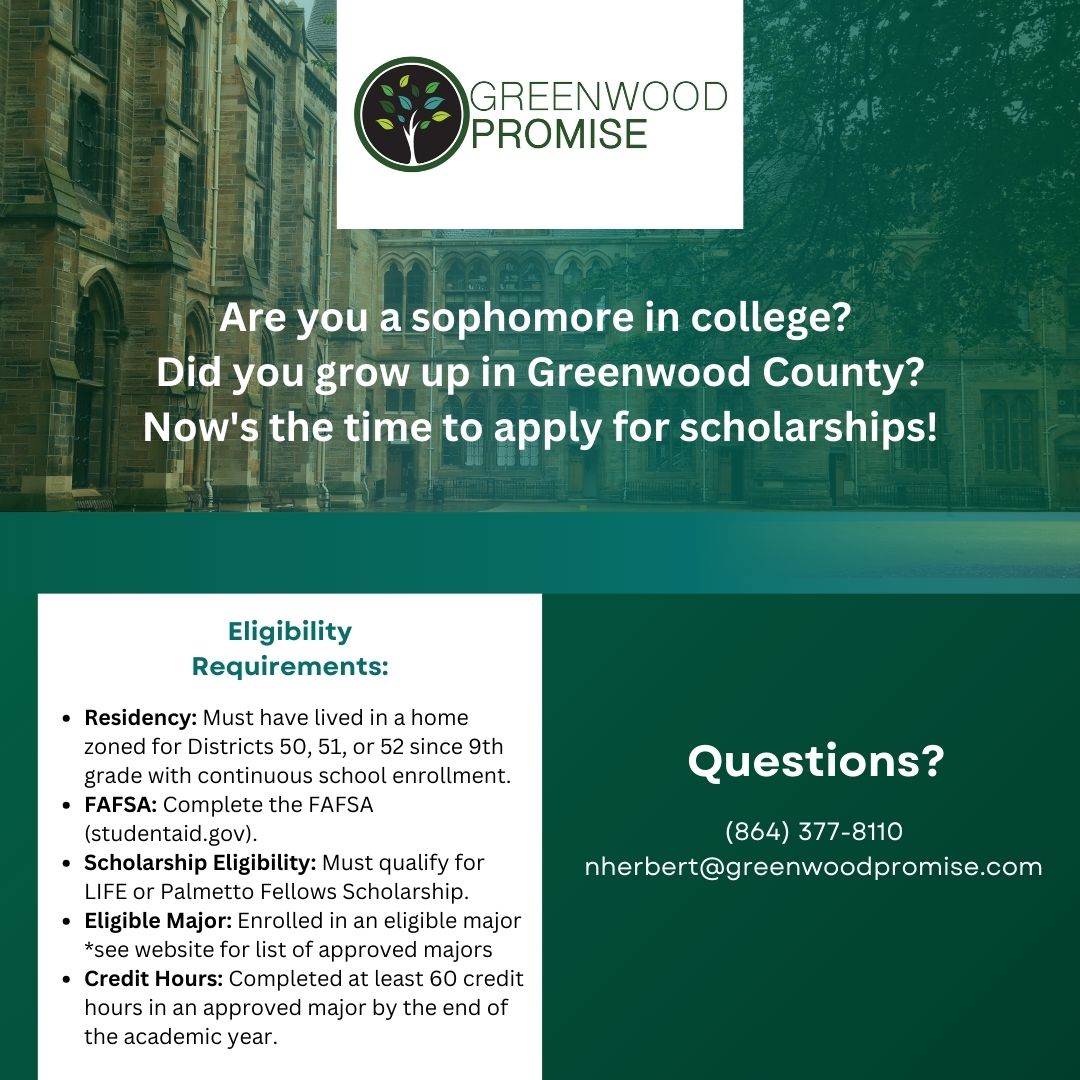 GREENWOOD
PROMISE

Are you a sophomore in college?
Did you grow up in Greenwood County?
Now's the time to apply for scholarships!

Eligibility Requirements:

• Residency: Must have lived in a home zoned for Districts 50, 51, or 52 since 9th grade with continuous school enrollment.
• FAFSA: Complete the FAFSA (studentaid.gov).
• Scholarship Eligibility: Must qualify for LIFE or Palmetto Fellows Scholarship.
• Eligible Major: Enrolled in an eligible major *see website for list of approved majors
• Credit Hours: Completed at least 60 credit hours in an approved major by the end of the academic year.

Questions?

(864) 377-8110
nherbert@greenwoodpromise.com